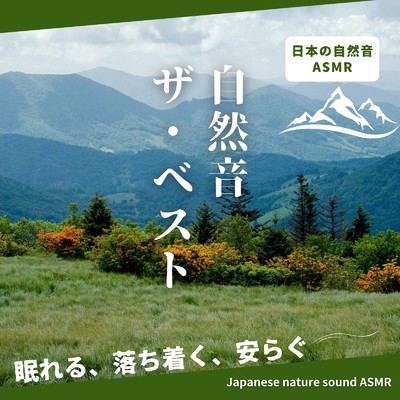 日本の自然音
ASMR

自然音
ザ・ベスト

眠れる、落ち着く、安らぐ

Japanese nature sound ASMR